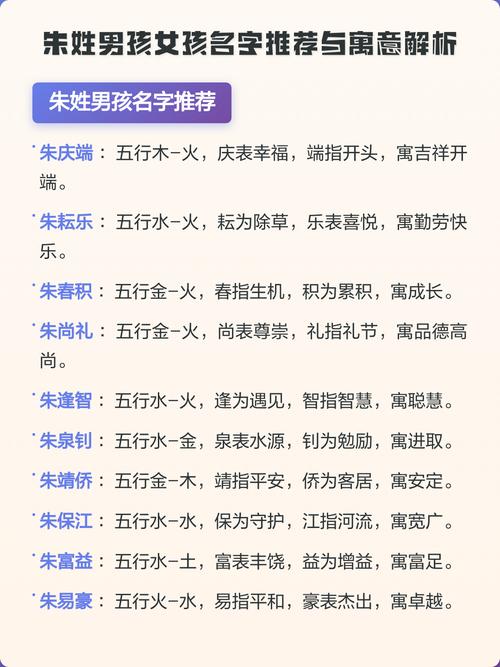 朱姓男孩女孩名字推荐与寓意解析

朱姓男孩名字推荐

• 朱庆端：五行木-火，庆表幸福，端指开头，寓吉祥开端。

• 朱耘乐：五行水-火，耘为除草，乐表喜悦，寓勤劳快乐。

• 朱春积：五行金-火，春指生机，积为累积，寓成长。

• 朱尚礼：五行金-火，尚表尊崇，礼指礼节，寓品德高尚。

• 朱逢智：五行水-火，逢为遇见，智指智慧，寓聪慧。

• 朱泉钊：五行水-金，泉表水源，钊为勉励，寓进取。

• 朱靖侨：五行金-木，靖指平安，侨为客居，寓安定。

• 朱保江：五行水-水，保为守护，江指河流，寓宽广。

• 朱富益：五行水-土，富表丰饶，益为增益，寓富足。

• 朱易豪：五行火-水，易指平和，豪表杰出，寓卓越。